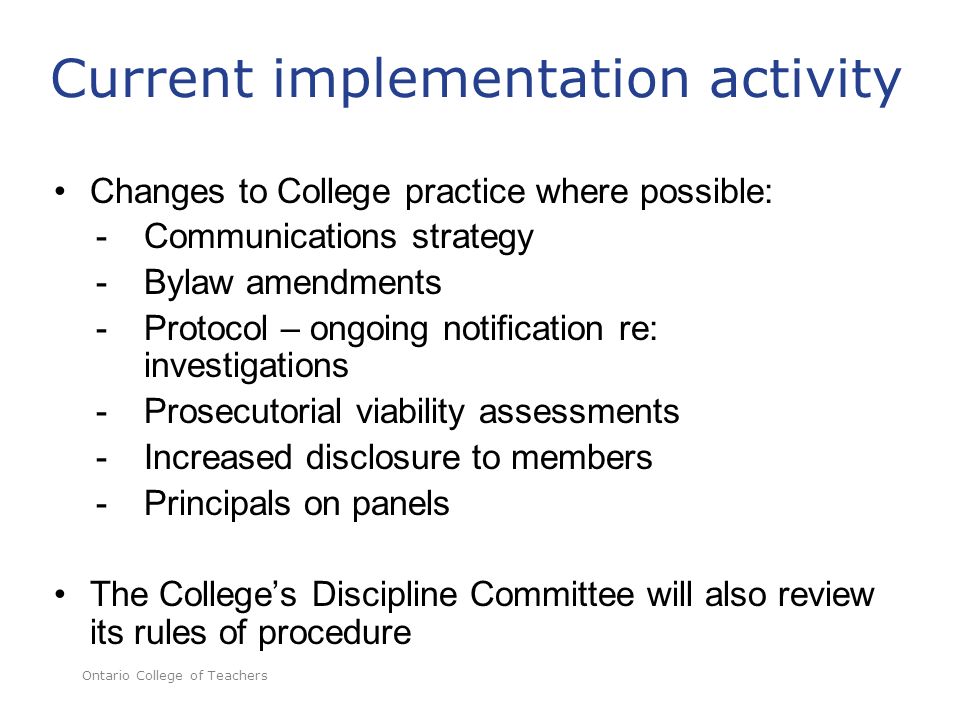 Current implementation activity

• Changes to College practice where possible:
- Communications strategy
- Bylaw amendments
- Protocol – ongoing notification re: investigations
- Prosecutorial viability assessments
- Increased disclosure to members
- Principals on panels

• The College's Discipline Committee will also review its rules of procedure

Ontario College of Teachers